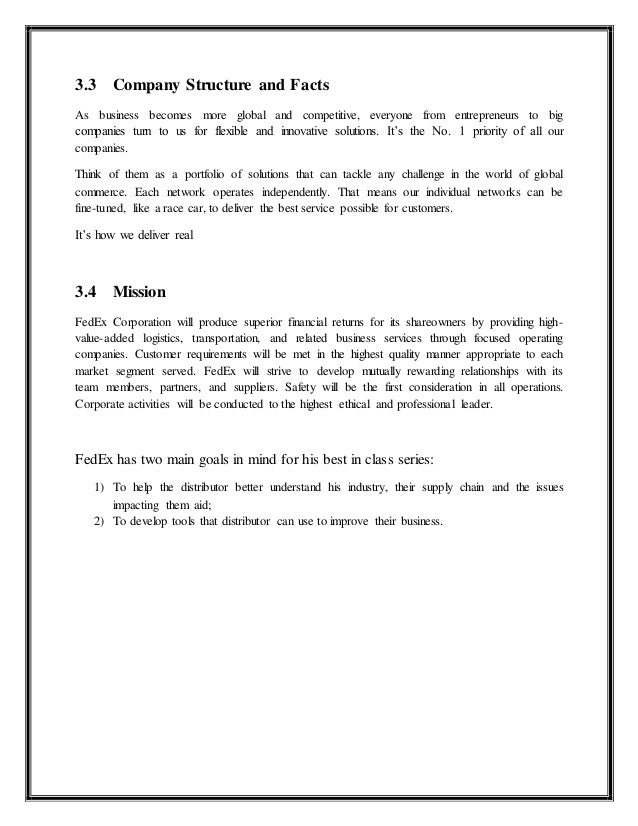 3.3 Company Structure and Facts

As business becomes more global and competitive, everyone from entrepreneurs to big companies turn to us for flexible and innovative solutions. It's the No. 1 priority of all our companies.

Think of them as a portfolio of solutions that can tackle any challenge in the world of global commerce. Each network operates independently. That means our individual networks can be fine-tuned, like a race car, to deliver the best service possible for customers.

It's how we deliver real

3.4 Mission

FedEx Corporation will produce superior financial returns for its shareowners by providing high-value-added logistics, transportation, and related business services through focused operating companies. Customer requirements will be met in the highest quality manner appropriate to each market segment served. FedEx will strive to develop mutually rewarding relationships with its team members, partners, and suppliers. Safety will be the first consideration in all operations. Corporate activities will be conducted to the highest ethical and professional leader.

FedEx has two main goals in mind for his best in class series:

1) To help the distributor better understand his industry, their supply chain and the issues impacting them aid;
2) To develop tools that distributor can use to improve their business.